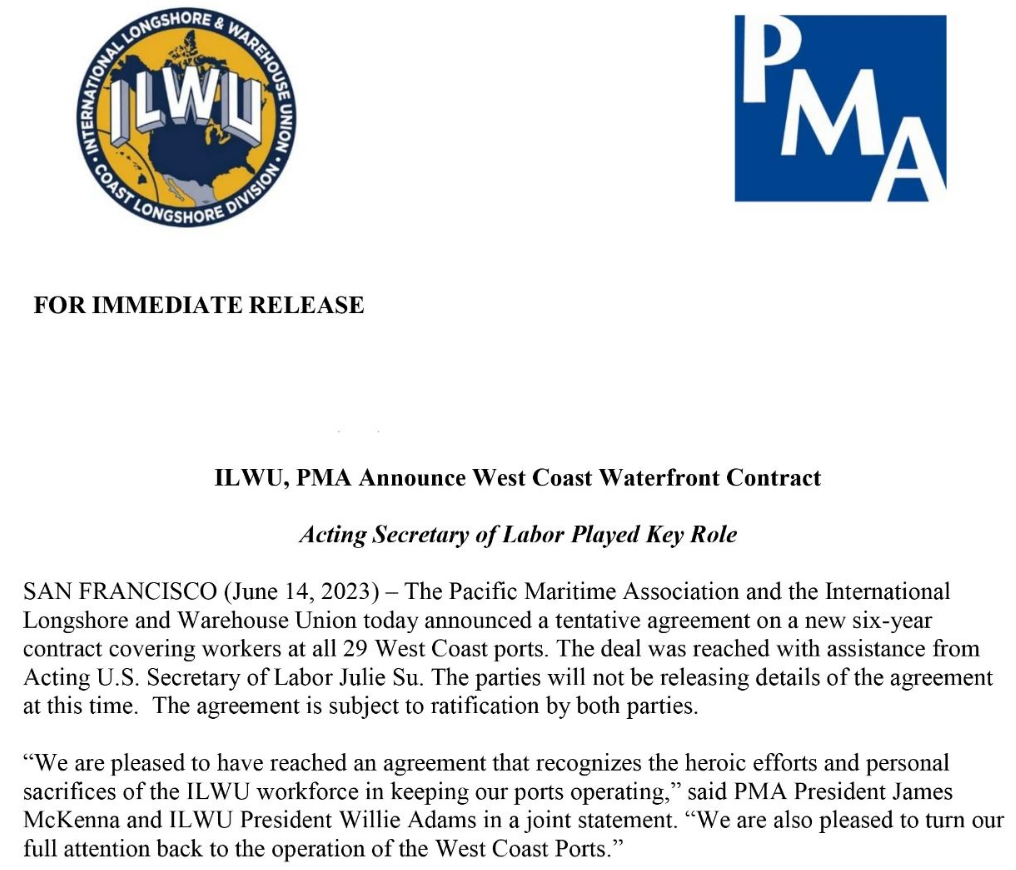 INTERNATIONAL LONGSHORE & WAREHOUSE UNION
ILWU
COAST LONGSHORE DIVISION

PMA

FOR IMMEDIATE RELEASE

ILWU, PMA Announce West Coast Waterfront Contract

Acting Secretary of Labor Played Key Role

SAN FRANCISCO (June 14, 2023) – The Pacific Maritime Association and the International Longshore and Warehouse Union today announced a tentative agreement on a new six-year contract covering workers at all 29 West Coast ports. The deal was reached with assistance from Acting U.S. Secretary of Labor Julie Su. The parties will not be releasing details of the agreement at this time. The agreement is subject to ratification by both parties.

“We are pleased to have reached an agreement that recognizes the heroic efforts and personal sacrifices of the ILWU workforce in keeping our ports operating,” said PMA President James McKenna and ILWU President Willie Adams in a joint statement. “We are also pleased to turn our full attention back to the operation of the West Coast Ports.”